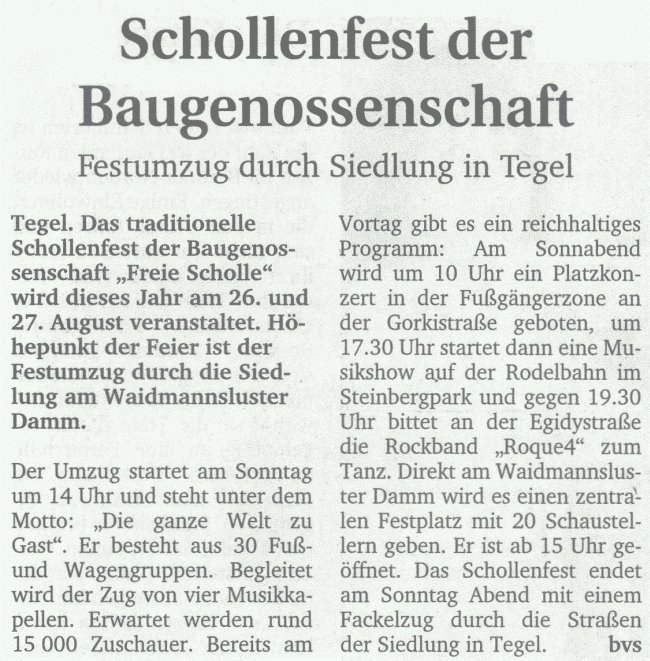 Schollenfest der Baugenossenschaft

Festumzug durch Siedlung in Tegel

Tegel. Das traditionelle Schollenfest der Baugenossenschaft „Freie Scholle“ wird dieses Jahr am 26. und 27. August veranstaltet. Höhepunkt der Feier ist der Festumzug durch die Siedlung am Waidmannsluster Damm.

Der Umzug startet am Sonntag um 14 Uhr und steht unter dem Motto: „Die ganze Welt zu Gast“. Er besteht aus 30 Fuß- und Wagengruppen. Begleitet wird der Zug von vier Musikkapellen. Erwartet werden rund 15 000 Zuschauer. Bereits am Vortag gibt es ein reichhaltiges Programm: Am Sonnabend wird um 10 Uhr ein Platzkonzert in der Fußgängerzone an der Gorkistraße geboten, um 17.30 Uhr startet dann eine Musikshow auf der Rodelbahn im Steinbergpark und gegen 19.30 Uhr bittet an der Egidystraße die Rockband „Roque4“ zum Tanz. Direkt am Waidmannsluster Damm wird es einen zentralen Festplatz mit 20 Schaustellern geben. Er ist ab 15 Uhr geöffnet. Das Schollenfest endet am Sonntag Abend mit einem Fackelzug durch die Straßen der Siedlung in Tegel. bvs